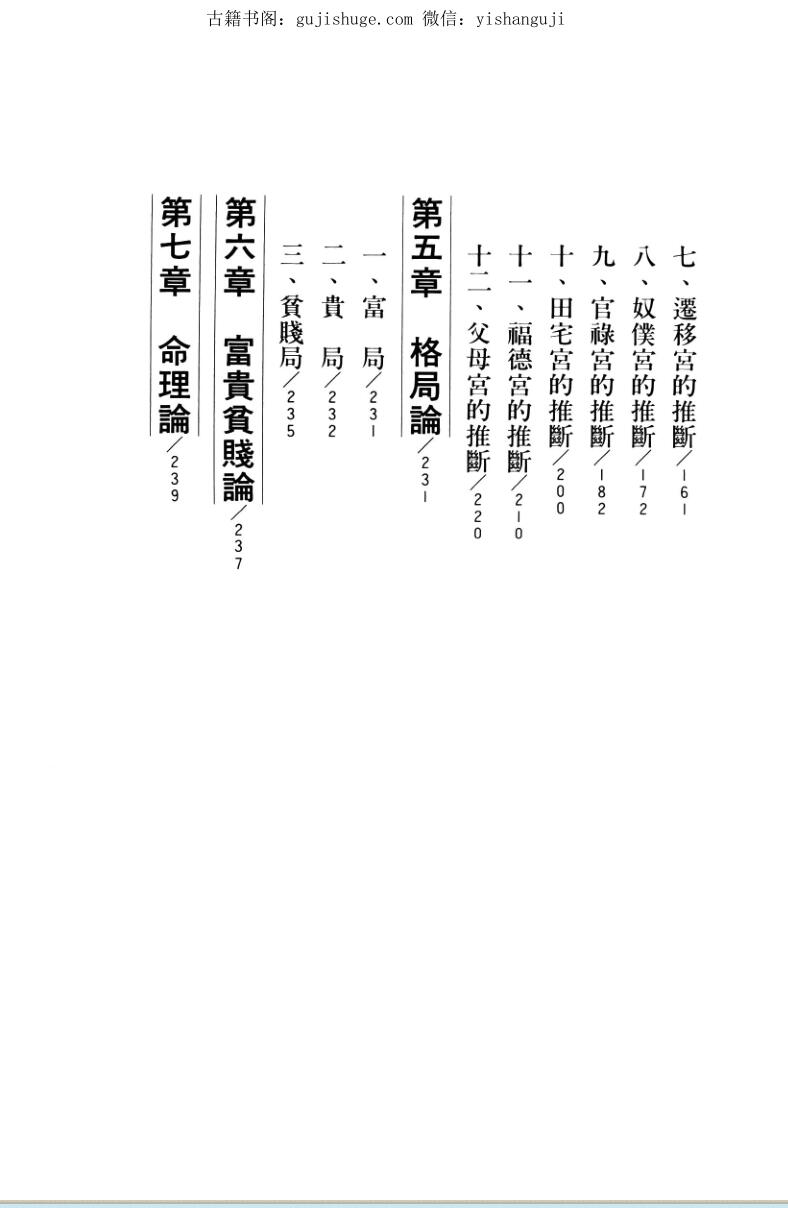 古籍书阁：gujishuge.com 微信：yishanguji

七、遷移宮的推斷／161

八、奴僕宮的推斷／172

九、官祿宮的推斷／182

十、田宅宮的推斷／200

十一、福德宮的推斷／210

十二、父母宮的推斷／220

第五章　格局論／231

一、富　局／231

二、貴　局／232

三、貧賤局／235

第六章　富貴貧賤論／237

第七章　命理論／239